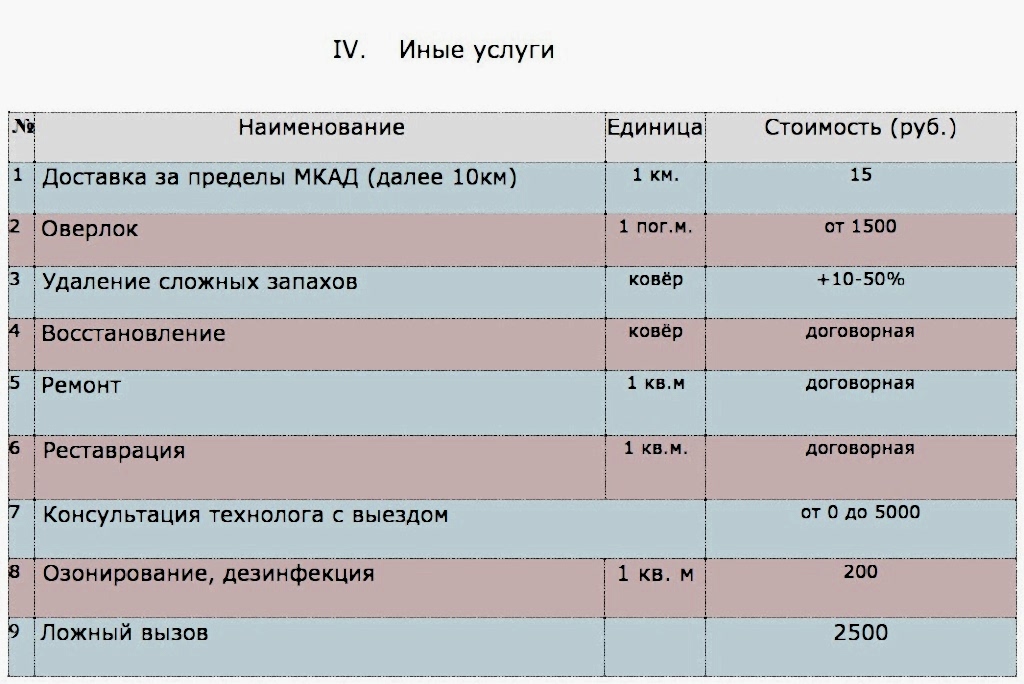 IV. Иные услуги

| № | Наименование | Единица | Стоимость (руб.) |
|---|---|---|---|
| 1 | Доставка за пределы МКАД (далее 10км) | 1 км. | 15 |
| 2 | Оверлок | 1 пог.м. | от 1500 |
| 3 | Удаление сложных запахов | ковёр | +10-50% |
| 4 | Восстановление | ковёр | договорная |
| 5 | Ремонт | 1 кв.м | договорная |
| 6 | Реставрация | 1 кв.м. | договорная |
| 7 | Консультация технолога с выездом | | от 0 до 5000 |
| 8 | Озонирование, дезинфекция | 1 кв. м | 200 |
| 9 | Ложный вызов | | 2500 |